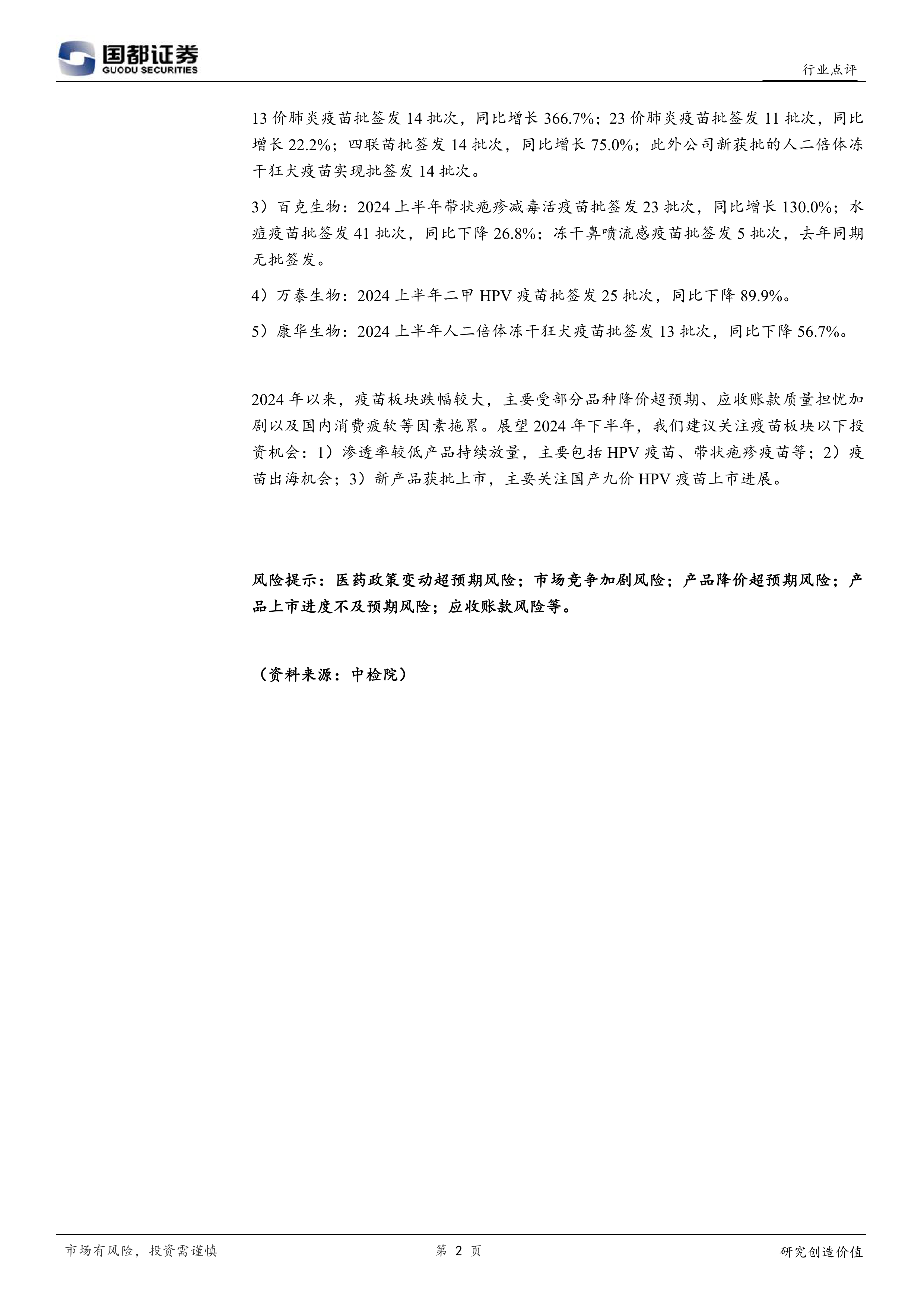 国都证券
GUODU SECURITIES

行业点评

13 价肺炎疫苗批签发 14 批次，同比增长 366.7%；23 价肺炎疫苗批签发 11 批次，同比增长 22.2%；四联苗批签发 14 批次，同比增长 75.0%；此外公司新获批的人二倍体冻干狂犬疫苗实现批签发 14 批次。

3）百克生物：2024 上半年带状疱疹减毒活疫苗批签发 23 批次，同比增长 130.0%；水痘疫苗批签发 41 批次，同比下降 26.8%；冻干鼻喷流感疫苗批签发 5 批次，去年同期无批签发。

4）万泰生物：2024 上半年二甲 HPV 疫苗批签发 25 批次，同比下降 89.9%。

5）康华生物：2024 上半年人二倍体冻干狂犬疫苗批签发 13 批次，同比下降 56.7%。

2024 年以来，疫苗板块跌幅较大，主要受部分品种降价超预期、应收账款质量担忧加剧以及国内消费疲软等因素拖累。展望 2024 年下半年，我们建议关注疫苗板块以下投资机会：1）渗透率较低产品持续放量，主要包括 HPV 疫苗、带状疱疹疫苗等；2）疫苗出海机会；3）新产品获批上市，主要关注国产九价 HPV 疫苗上市进展。

风险提示：医药政策变动超预期风险；市场竞争加剧风险；产品降价超预期风险；产品上市进度不及预期风险；应收账款风险等。

（资料来源：中检院）

市场有风险，投资需谨慎

第 2 页

研究创造价值